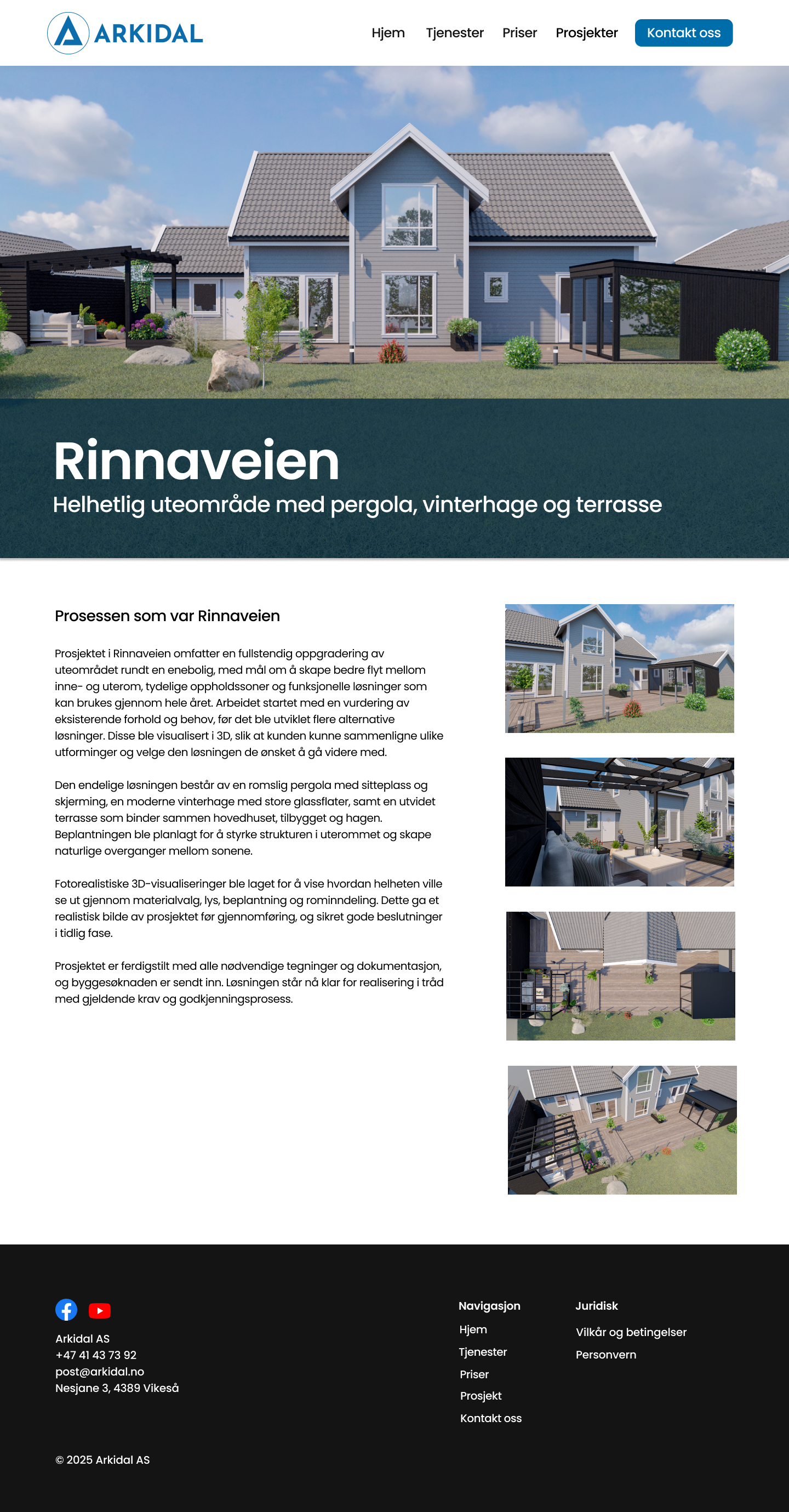 ARKIDAL

Hjem Tjenester Priser Prosjekter Kontakt oss

Rinnaveien

Helhetlig uteområde med pergola, vinterhage og terrasse

Prosessen som var Rinnaveien

Prosjektet i Rinnaveien omfatter en fullstendig oppgradering av uteområdet rundt en enebolig, med mål om å skape bedre flyt mellom inne- og uterom, tydelige oppholdssoner og funksjonelle løsninger som kan brukes gjennom hele året. Arbeidet startet med en vurdering av eksisterende forhold og behov, før det ble utviklet flere alternative løsninger. Disse ble visualisert i 3D, slik at kunden kunne sammenligne ulike utforminger og velge den løsningen de ønsket å gå videre med.

Den endelige løsningen består av en romslig pergola med sitteplass og skjerming, en moderne vinterhage med store glassflater, samt en utvidet terrasse som binder sammen hovedhuset, tilbygget og hagen. Beplantningen ble planlagt for å styrke strukturen i uterommet og skape naturlige overganger mellom sonene.

Fotorealistiske 3D-visualiseringer ble laget for å vise hvordan helheten ville se ut gjennom materialvalg, lys, beplantning og rominndeling. Dette ga et realistisk bilde av prosjektet før gjennomføring, og sikret gode beslutninger i tidlig fase.

Prosjektet er ferdigstilt med alle nødvendige tegninger og dokumentasjon, og byggesøknaden er sendt inn. Løsningen står nå klar for realisering i tråd med gjeldende krav og godkjenningsprosess.

Arkidal AS
+47 41 43 73 92
post@arkidal.no
Nesjane 3, 4389 Vikeså

Navigasjon
Hjem
Tjenester
Priser
Prosjekt
Kontakt oss

Juridisk
Vilkår og betingelser
Personvern

© 2025 Arkidal AS